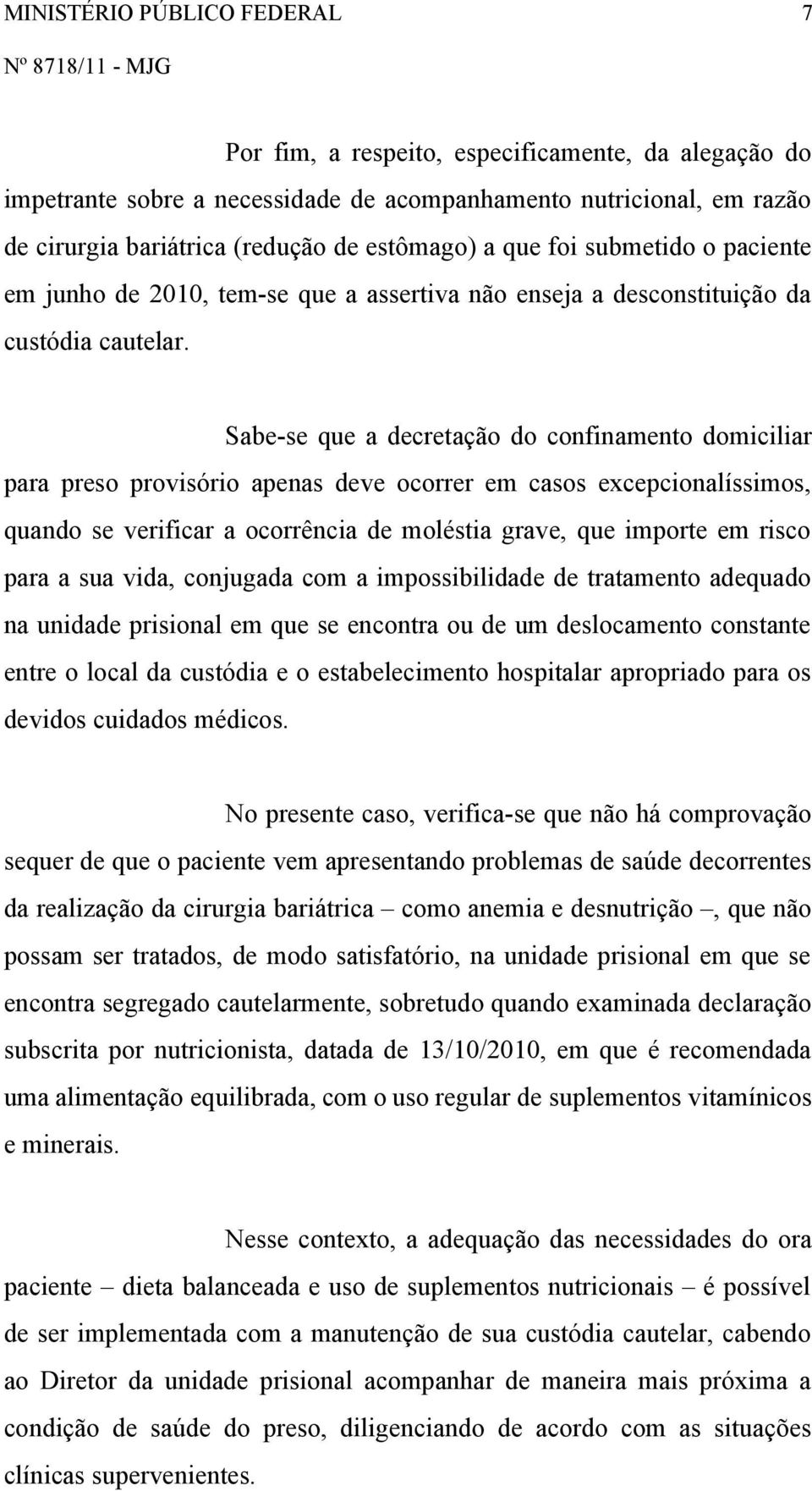 MINISTÉRIO PÚBLICO FEDERAL 7

Nº 8718/11 - MJG

Por fim, a respeito, especificamente, da alegação do impetrante sobre a necessidade de acompanhamento nutricional, em razão de cirurgia bariátrica (redução de estômago) a que foi submetido o paciente em junho de 2010, tem-se que a assertiva não enseja a desconstituição da custódia cautelar.

Sabe-se que a decretação do confinamento domiciliar para preso provisório apenas deve ocorrer em casos excepcionalíssimos, quando se verificar a ocorrência de moléstia grave, que importe em risco para a sua vida, conjugada com a impossibilidade de tratamento adequado na unidade prisional em que se encontra ou de um deslocamento constante entre o local da custódia e o estabelecimento hospitalar apropriado para os devidos cuidados médicos.

No presente caso, verifica-se que não há comprovação sequer de que o paciente vem apresentando problemas de saúde decorrentes da realização da cirurgia bariátrica – como anemia e desnutrição –, que não possam ser tratados, de modo satisfatório, na unidade prisional em que se encontra segregado cautelarmente, sobretudo quando examinada declaração subscrita por nutricionista, datada de 13/10/2010, em que é recomendada uma alimentação equilibrada, com o uso regular de suplementos vitamínicos e minerais.

Nesse contexto, a adequação das necessidades do ora paciente – dieta balanceada e uso de suplementos nutricionais – é possível de ser implementada com a manutenção de sua custódia cautelar, cabendo ao Diretor da unidade prisional acompanhar de maneira mais próxima a condição de saúde do preso, diligenciando de acordo com as situações clínicas supervenientes.